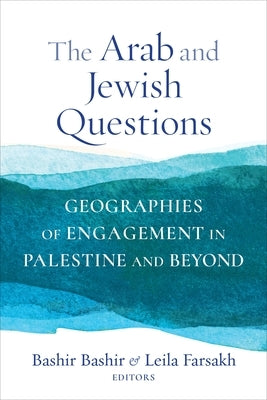 The Arab and Jewish Questions

GEOGRAPHIES OF ENGAGEMENT IN PALESTINE AND BEYOND

Bashir Bashir & Leila Farsakh
EDITORS